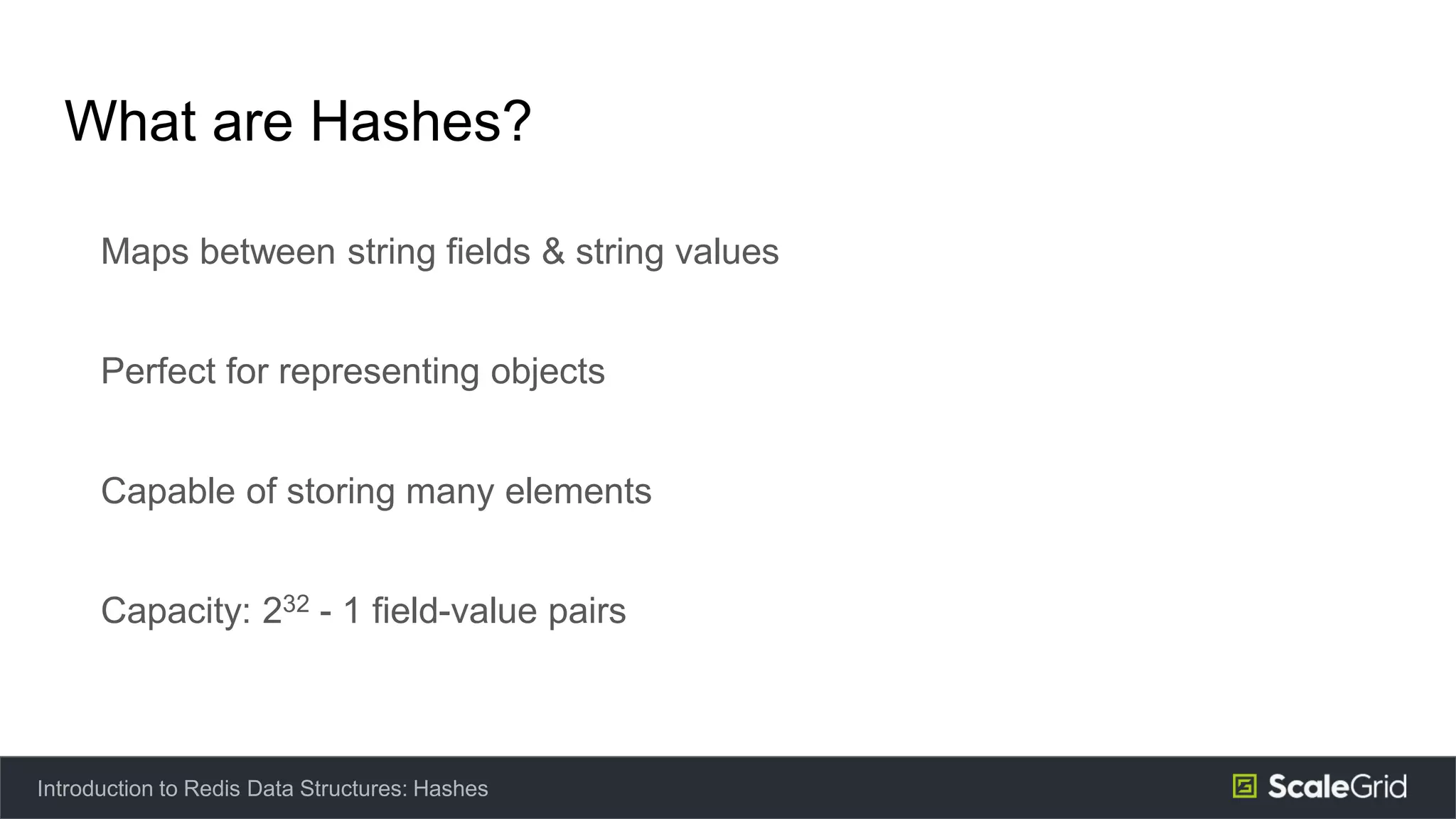 What are Hashes?

Maps between string fields & string values

Perfect for representing objects

Capable of storing many elements

Capacity: $2^{32}$ - 1 field-value pairs

Introduction to Redis Data Structures: Hashes

ScaleGrid